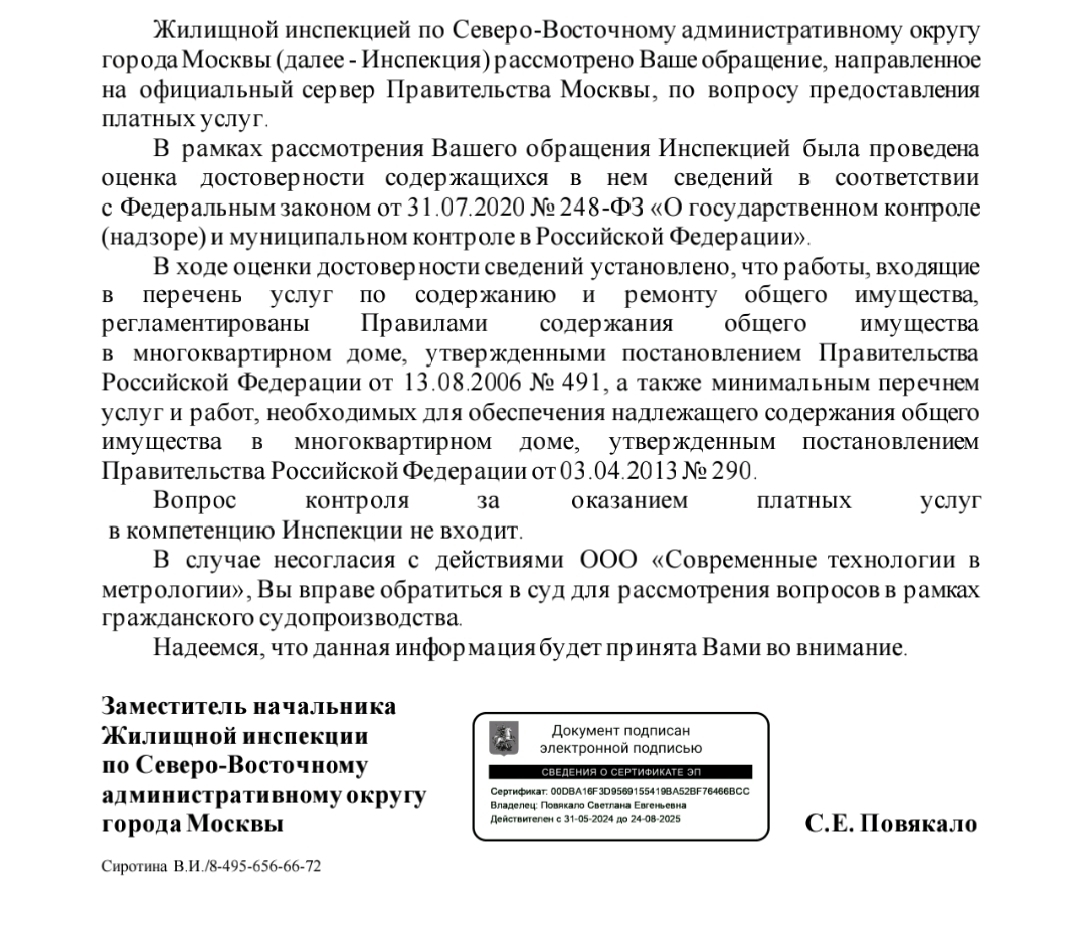 Жилищной инспекцией по Северо-Восточному административному округу города Москвы (далее - Инспекция) рассмотрено Ваше обращение, направленное на официальный сервер Правительства Москвы, по вопросу предоставления платных услуг.

В рамках рассмотрения Вашего обращения Инспекцией была проведена оценка достоверности содержащихся в нем сведений в соответствии с Федеральным законом от 31.07.2020 № 248-ФЗ «О государственном контроле (надзоре) и муниципальном контроле в Российской Федерации».

В ходе оценки достоверности сведений установлено, что работы, входящие в перечень услуг по содержанию и ремонту общего имущества, регламентированы Правилами содержания общего имущества в многоквартирном доме, утвержденными постановлением Правительства Российской Федерации от 13.08.2006 № 491, а также минимальным перечнем услуг и работ, необходимых для обеспечения надлежащего содержания общего имущества в многоквартирном доме, утвержденным постановлением Правительства Российской Федерации от 03.04.2013 № 290.

Вопрос контроля за оказанием платных услуг в компетенцию Инспекции не входит.

В случае несогласия с действиями ООО «Современные технологии в метрологии», Вы вправе обратиться в суд для рассмотрения вопросов в рамках гражданского судопроизводства.

Надеемся, что данная информация будет принята Вами во внимание.

Заместитель начальника Жилищной инспекции по Северо-Восточному административному округу города Москвы

Документ подписан электронной подписью

СВЕДЕНИЯ О СЕРТИФИКАТЕ ЭП

Сертификат: 00DBA16F3D9569155419BA52BF76466BCC
Владелец: Повякало Светлана Евгеньевна
Действителен с 31-05-2024 до 24-08-2025

С.Е. Повякало

Сиротина В.И./8-495-656-66-72